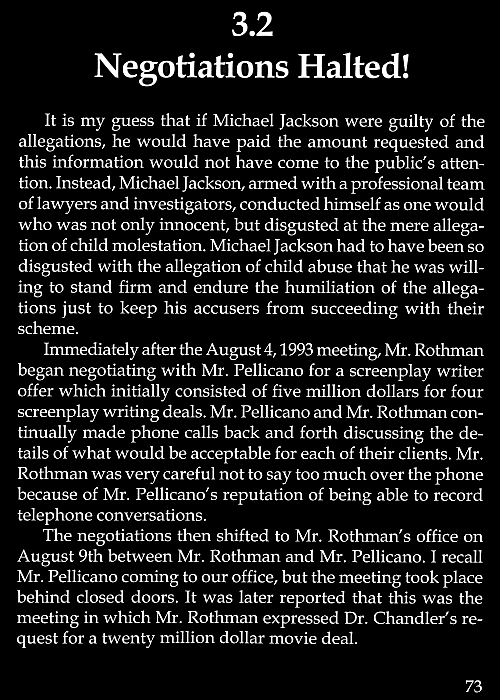 3.2
Negotiations Halted!

It is my guess that if Michael Jackson were guilty of the allegations, he would have paid the amount requested and this information would not have come to the public's attention. Instead, Michael Jackson, armed with a professional team of lawyers and investigators, conducted himself as one would who was not only innocent, but disgusted at the mere allegation of child molestation. Michael Jackson had to have been so disgusted with the allegation of child abuse that he was willing to stand firm and endure the humiliation of the allegations just to keep his accusers from succeeding with their scheme.

Immediately after the August 4, 1993 meeting, Mr. Rothman began negotiating with Mr. Pellicano for a screenplay writer offer which initially consisted of five million dollars for four screenplay writing deals. Mr. Pellicano and Mr. Rothman continually made phone calls back and forth discussing the details of what would be acceptable for each of their clients. Mr. Rothman was very careful not to say too much over the phone because of Mr. Pellicano's reputation of being able to record telephone conversations.

The negotiations then shifted to Mr. Rothman's office on August 9th between Mr. Rothman and Mr. Pellicano. I recall Mr. Pellicano coming to our office, but the meeting took place behind closed doors. It was later reported that this was the meeting in which Mr. Rothman expressed Dr. Chandler's request for a twenty million dollar movie deal.

73